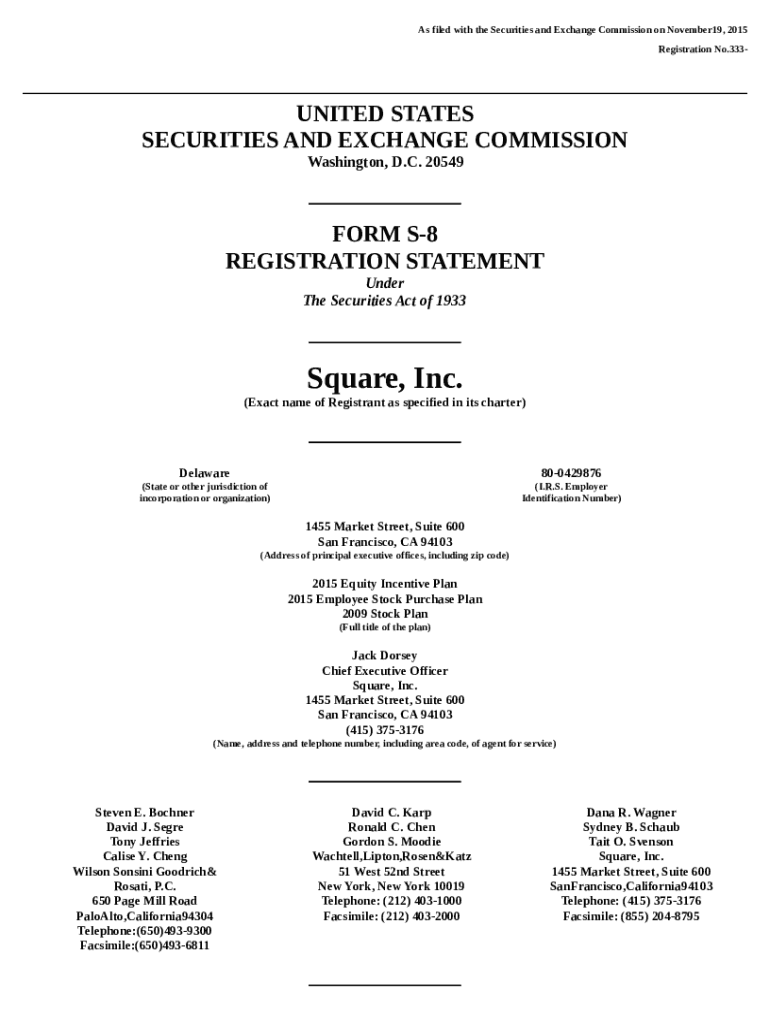 As filed with the Securities and Exchange Commission on November19, 2015

Registration No.333-

UNITED STATES
SECURITIES AND EXCHANGE COMMISSION
Washington, D.C. 20549

FORM S-8
REGISTRATION STATEMENT
Under
The Securities Act of 1933

Square, Inc.
(Exact name of Registrant as specified in its charter)

Delaware
(State or other jurisdiction of incorporation or organization)

80-0429876
(I.R.S. Employer Identification Number)

1455 Market Street, Suite 600
San Francisco, CA 94103
(Address of principal executive offices, including zip code)

2015 Equity Incentive Plan
2015 Employee Stock Purchase Plan
2009 Stock Plan
(Full title of the plan)

Jack Dorsey
Chief Executive Officer
Square, Inc.
1455 Market Street, Suite 600
San Francisco, CA 94103
(415) 375-3176
(Name, address and telephone number, including area code, of agent for service)

Steven E. Bochner
David J. Segre
Tony Jeffries
Calise Y. Cheng
Wilson Sonsini Goodrich& Rosati, P.C.
650 Page Mill Road
PaloAlto,California94304
Telephone:(650)493-9300
Facsimile:(650)493-6811

David C. Karp
Ronald C. Chen
Gordon S. Moodie
Wachtell,Lipton,Rosen&Katz
51 West 52nd Street
New York, New York 10019
Telephone: (212) 403-1000
Facsimile: (212) 403-2000

Dana R. Wagner
Sydney B. Schaub
Tait O. Svenson
Square, Inc.
1455 Market Street, Suite 600
SanFrancisco,California94103
Telephone: (415) 375-3176
Facsimile: (855) 204-8795